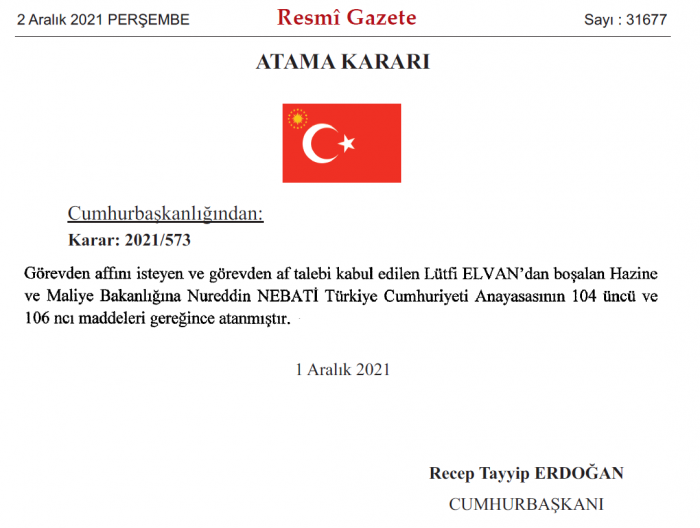 2 Aralık 2021 PERŞEMBE

Resmî Gazete

Sayı : 31677

ATAMA KARARI

Cumhurbaşkanlığından:

Karar: 2021/573

Görevden affını isteyen ve görevden af talebi kabul edilen Lütfi ELVAN'dan boşalan Hazine ve Maliye Bakanlığına Nureddin NEBATİ Türkiye Cumhuriyeti Anayasasının 104 üncü ve 106 ncı maddeleri gereğince atanmıştır.

1 Aralık 2021

Recep Tayyip ERDOĞAN

CUMHURBAŞKANI